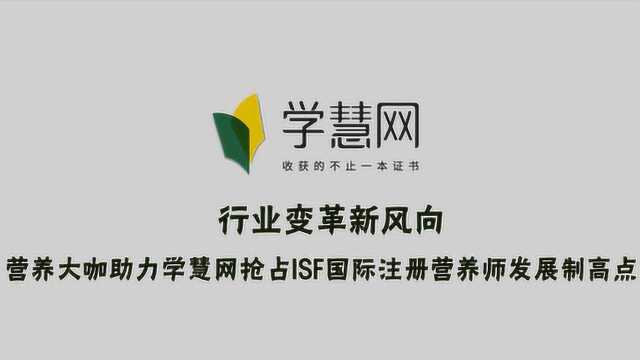 学慧网
收获的不止一本证书

行业变革新风向
营养大咖助力学慧网抢占ISF国际注册营养师发展制高点